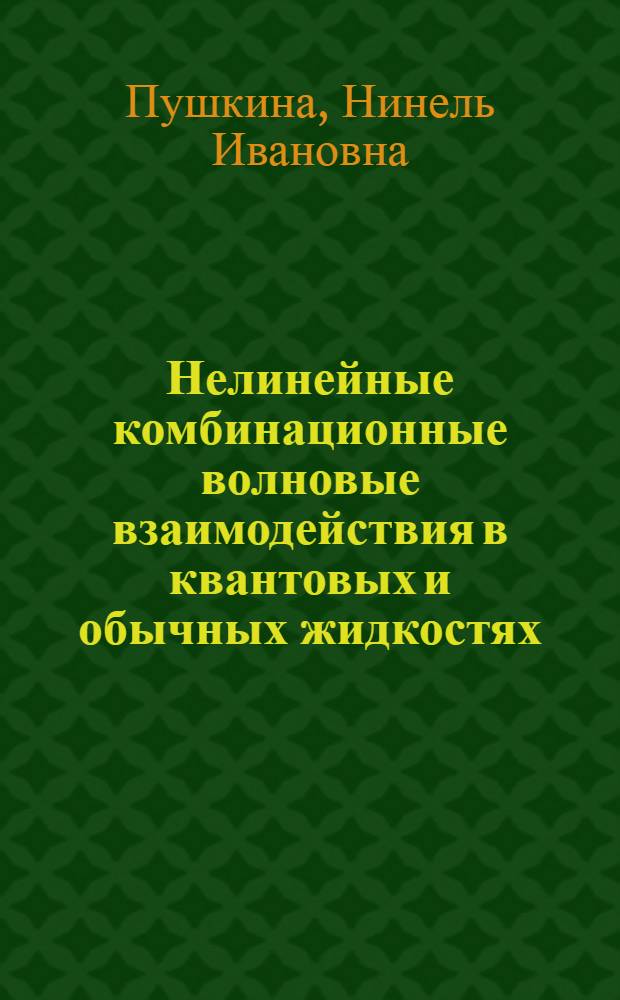 Пушкина, Нинель Ивановна

Нелинейные комбинационные волновые взаимодействия в квантовых и обычных жидкостях